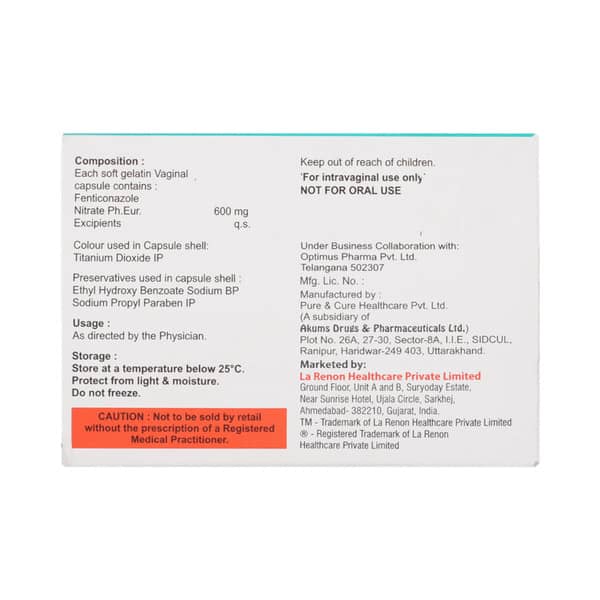 Composition :
Each soft gelatin Vaginal capsule contains :
Fenticonazole
Nitrate Ph.Eur. 600 mg
Excipients q.s.

Colour used in Capsule shell:
Titanium Dioxide IP

Preservatives used in capsule shell :
Ethyl Hydroxy Benzoate Sodium BP
Sodium Propyl Paraben IP

Usage :
As directed by the Physician.

Storage :
Store at a temperature below 25°C.
Protect from light & moisture.
Do not freeze.

CAUTION : Not to be sold by retail without the prescription of a Registered Medical Practitioner.

Keep out of reach of children.
'For intravaginal use only'
NOT FOR ORAL USE

Under Business Collaboration with:
Optimus Pharma Pvt. Ltd.
Telangana 502307
Mfg. Lic. No. :
Manufactured by :
Pure & Cure Healthcare Pvt. Ltd.
(A subsidiary of
Akums Drugs & Pharmaceuticals Ltd.)
Plot No. 26A, 27-30, Sector-8A, I.I.E., SIDCUL,
Ranipur, Haridwar-249 403, Uttarakhand.
Marketed by:
La Renon Healthcare Private Limited
Ground Floor, Unit A and B, Suryoday Estate,
Near Sunrise Hotel, Ujala Circle, Sarkhej,
Ahmedabad- 382210, Gujarat, India.
TM - Trademark of La Renon Healthcare Private Limited
® - Registered Trademark of La Renon Healthcare Private Limited